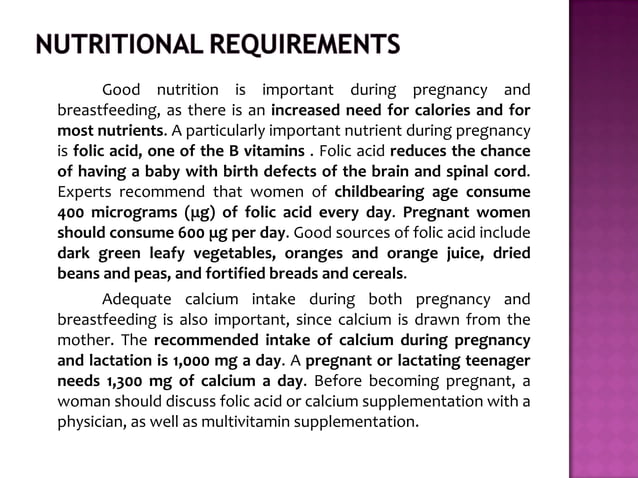 NUTRITIONAL REQUIREMENTS

Good nutrition is important during pregnancy and breastfeeding, as there is an increased need for calories and for most nutrients. A particularly important nutrient during pregnancy is folic acid, one of the B vitamins . Folic acid reduces the chance of having a baby with birth defects of the brain and spinal cord. Experts recommend that women of childbearing age consume 400 micrograms (μg) of folic acid every day. Pregnant women should consume 600 μg per day. Good sources of folic acid include dark green leafy vegetables, oranges and orange juice, dried beans and peas, and fortified breads and cereals.

Adequate calcium intake during both pregnancy and breastfeeding is also important, since calcium is drawn from the mother. The recommended intake of calcium during pregnancy and lactation is 1,000 mg a day. A pregnant or lactating teenager needs 1,300 mg of calcium a day. Before becoming pregnant, a woman should discuss folic acid or calcium supplementation with a physician, as well as multivitamin supplementation.